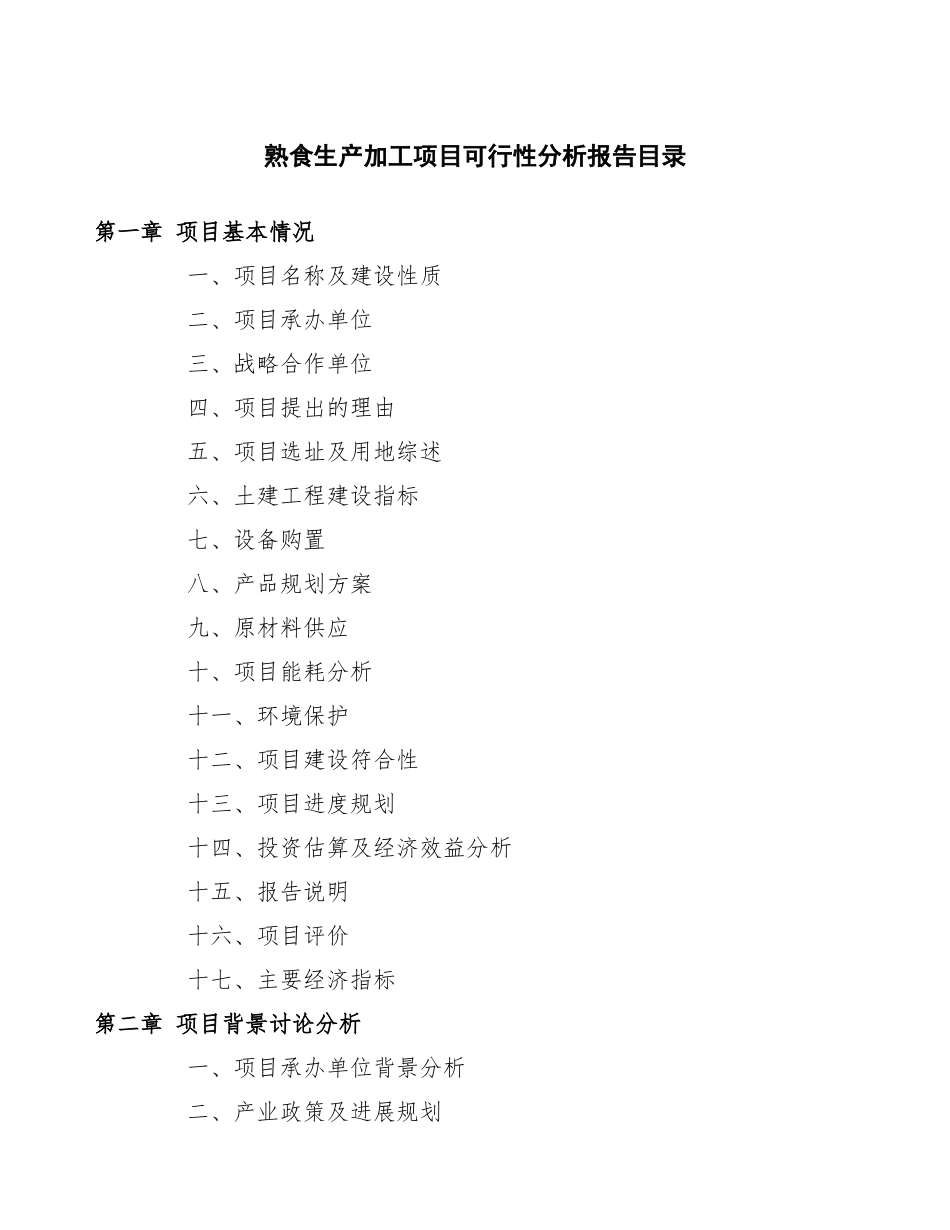 熟食生产加工项目可行性分析报告目录

第一章 项目基本情况

一、项目名称及建设性质

二、项目承办单位

三、战略合作单位

四、项目提出的理由

五、项目选址及用地综述

六、土建工程建设指标

七、设备购置

八、产品规划方案

九、原材料供应

十、项目能耗分析

十一、环境保护

十二、项目建设符合性

十三、项目进度规划

十四、投资估算及经济效益分析

十五、报告说明

十六、项目评价

十七、主要经济指标

第二章 项目背景讨论分析

一、项目承办单位背景分析

二、产业政策及进展规划